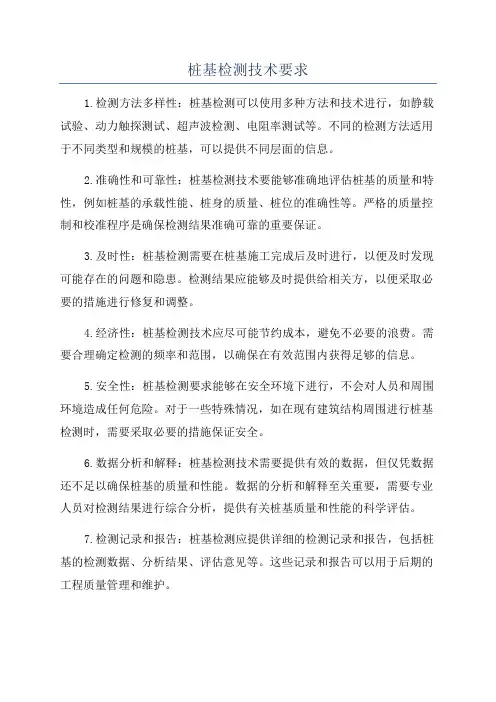 桩基检测技术要求

1.检测方法多样性：桩基检测可以使用多种方法和技术进行，如静载试验、动力触探测试、超声波检测、电阻率测试等。不同的检测方法适用于不同类型和规模的桩基，可以提供不同层面的信息。

2.准确性和可靠性：桩基检测技术要能够准确地评估桩基的质量和特性，例如桩基的承载性能、桩身的质量、桩位的准确性等。严格的质量控制和校准程序是确保检测结果准确可靠的重要保证。

3.及时性：桩基检测需要在桩基施工完成后及时进行，以便及时发现可能存在的问题和隐患。检测结果应能够及时提供给相关方，以便采取必要的措施进行修复和调整。

4.经济性：桩基检测技术应尽可能节约成本，避免不必要的浪费。需要合理确定检测的频率和范围，以确保在有效范围内获得足够的信息。

5.安全性：桩基检测要求能够在安全环境下进行，不会对人员和周围环境造成任何危险。对于一些特殊情况，如在现有建筑结构周围进行桩基检测时，需要采取必要的措施保证安全。

6.数据分析和解释：桩基检测技术需要提供有效的数据，但仅凭数据还不足以确保桩基的质量和性能。数据的分析和解释至关重要，需要专业人员对检测结果进行综合分析，提供有关桩基质量和性能的科学评估。

7.检测记录和报告：桩基检测应提供详细的检测记录和报告，包括桩基的检测数据、分析结果、评估意见等。这些记录和报告可以用于后期的工程质量管理和维护。